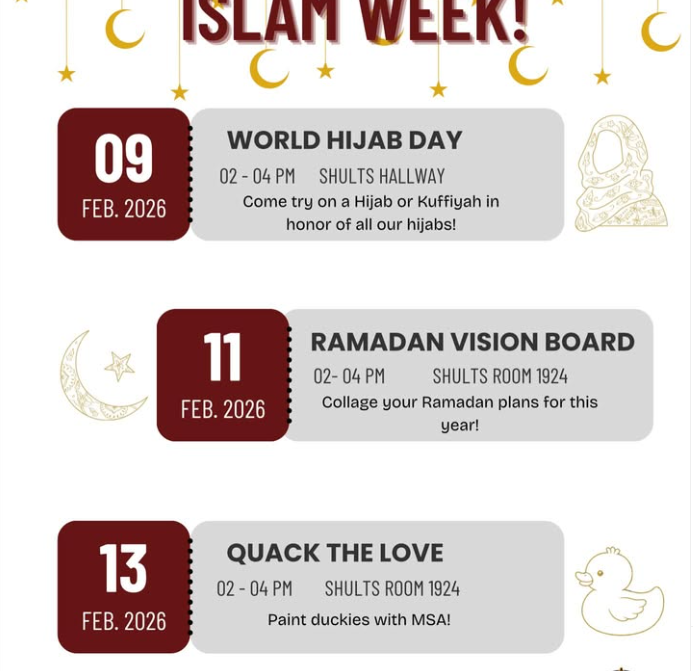 ISLAM WEEK!

09
FEB. 2026

WORLD HIJAB DAY

02 - 04 PM SHULTS HALLWAY

Come try on a Hijab or Kuffiyah in honor of all our hijabs!

11
FEB. 2026

RAMADAN VISION BOARD

02- 04 PM SHULTS ROOM 1924

Collage your Ramadan plans for this year!

13
FEB. 2026

QUACK THE LOVE

02 - 04 PM SHULTS ROOM 1924

Paint duckies with MSA!